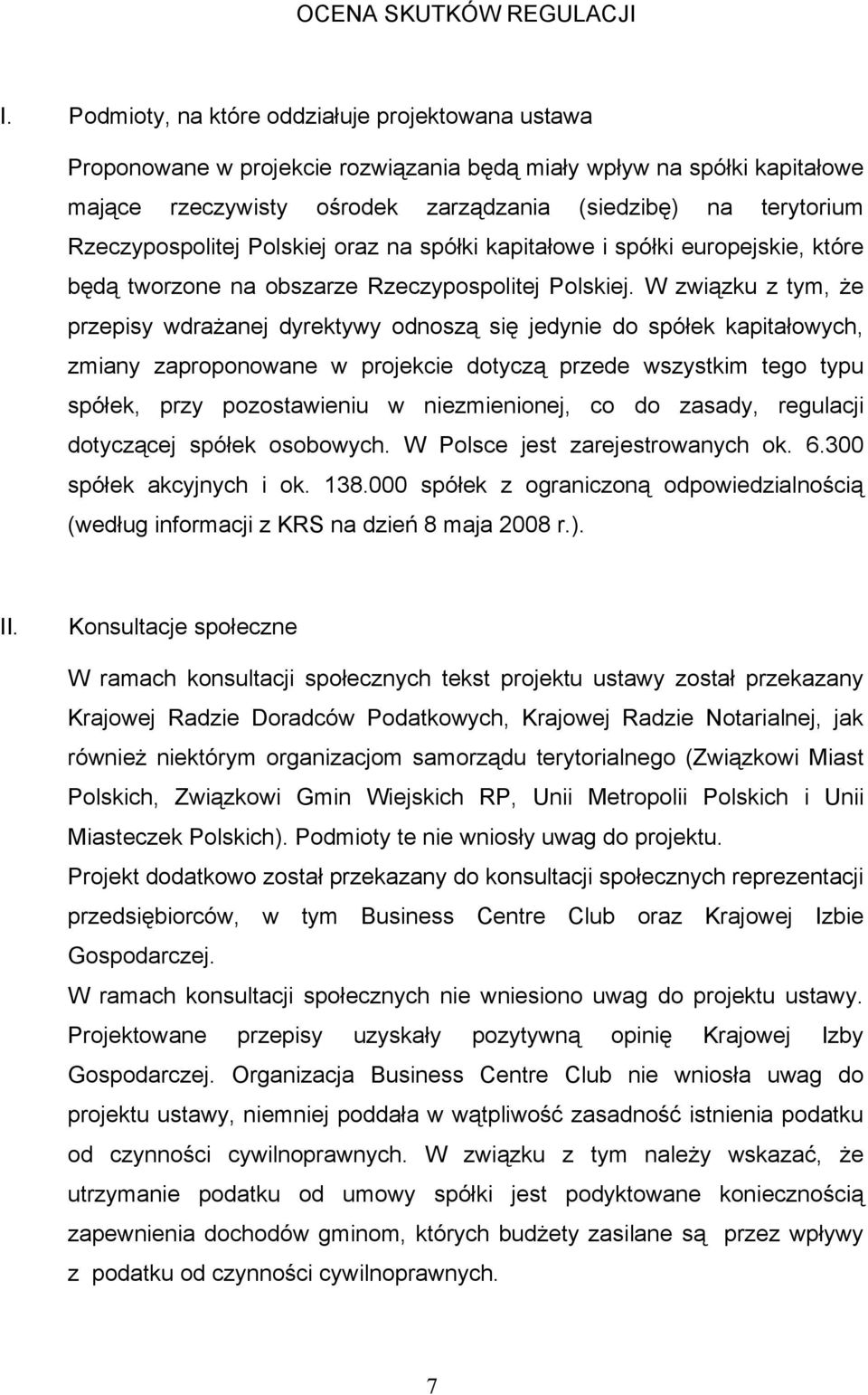 OCENA SKUTKÓW REGULACJI

I. Podmioty, na które oddziałuje projektowana ustawa

Proponowane w projekcie rozwiązania będą miały wpływ na spółki kapitałowe mające rzeczywisty ośrodek zarządzania (siedzibę) na terytorium Rzeczypospolitej Polskiej oraz na spółki kapitałowe i spółki europejskie, które będą tworzone na obszarze Rzeczypospolitej Polskiej. W związku z tym, że przepisy wdrażanej dyrektywy odnoszą się jedynie do spółek kapitałowych, zmiany zaproponowane w projekcie dotyczą przede wszystkim tego typu spółek, przy pozostawieniu w niezmienionej, co do zasady, regulacji dotyczącej spółek osobowych. W Polsce jest zarejestrowanych ok. 6.300 spółek akcyjnych i ok. 138.000 spółek z ograniczoną odpowiedzialnością (według informacji z KRS na dzień 8 maja 2008 r.).

II. Konsultacje społeczne

W ramach konsultacji społecznych tekst projektu ustawy został przekazany Krajowej Radzie Doradców Podatkowych, Krajowej Radzie Notarialnej, jak również niektórym organizacjom samorządu terytorialnego (Związkowi Miast Polskich, Związkowi Gmin Wiejskich RP, Unii Metropolii Polskich i Unii Miasteczek Polskich). Podmioty te nie wniosły uwag do projektu.
Projekt dodatkowo został przekazany do konsultacji społecznych reprezentacji przedsiębiorców, w tym Business Centre Club oraz Krajowej Izbie Gospodarczej.
W ramach konsultacji społecznych nie wniesiono uwag do projektu ustawy. Projektowane przepisy uzyskały pozytywną opinię Krajowej Izby Gospodarczej. Organizacja Business Centre Club nie wniosła uwag do projektu ustawy, niemniej poddała w wątpliwość zasadność istnienia podatku od czynności cywilnoprawnych. W związku z tym należy wskazać, że utrzymanie podatku od umowy spółki jest podyktowane koniecznością zapewnienia dochodów gminom, których budżety zasilane są przez wpływy z podatku od czynności cywilnoprawnych.

7